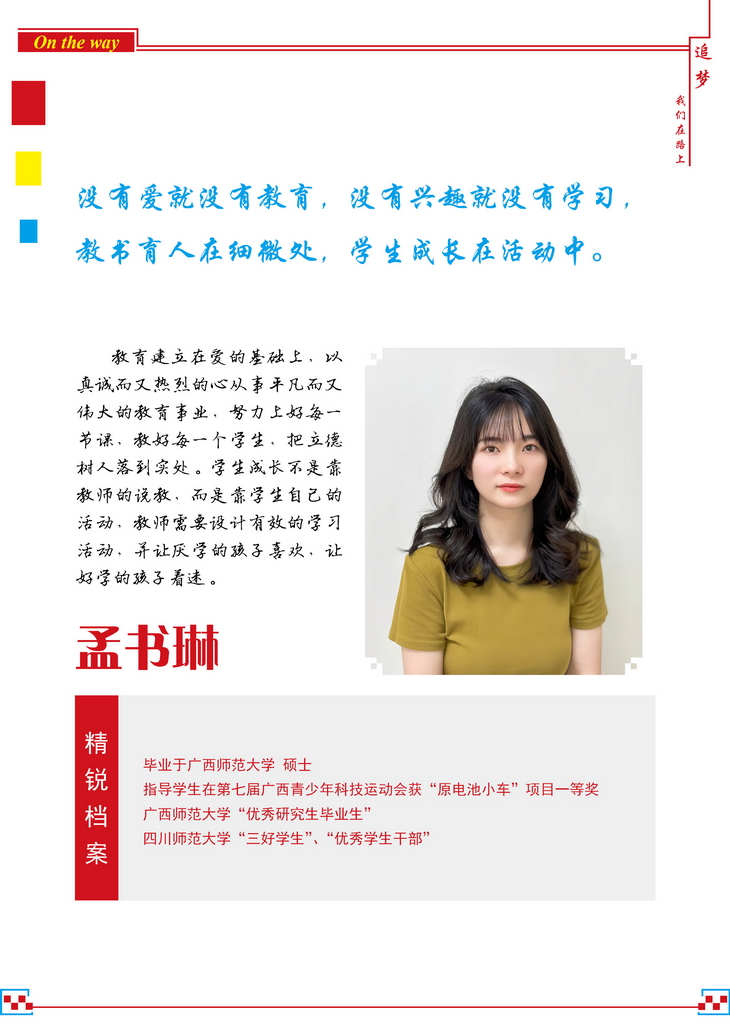 On the way

追梦

我们在路上

没有爱就没有教育，没有兴趣就没有学习，

教书育人在细微处，学生成长在活动中。

教育建立在爱的基础上，以真诚而又热烈的心从事平凡而又伟大的教育事业，努力上好每一节课，教好每一个学生，把立德树人落到实处。学生成长不是靠教师的说教，而是靠学生自己的活动，教师需要设计有效的学习活动，并让厌学的孩子喜欢，让好学的孩子着迷。

孟书琳

精锐档案

毕业于广西师范大学 硕士

指导学生在第七届广西青少年科技运动会获“原电池小车”项目一等奖

广西师范大学“优秀研究生毕业生”

四川师范大学“三好学生”、“优秀学生干部”